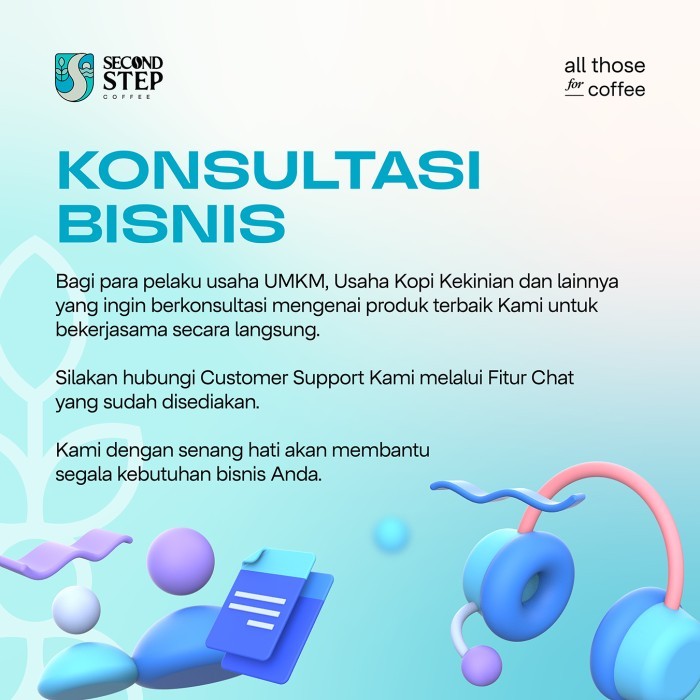 SECOND
STEP
COFFEE

all those
for coffee

KONSULTASI
BISNIS

Bagi para pelaku usaha UMKM, Usaha Kopi Kekinian dan lainnya yang ingin berkonsultasi mengenai produk terbaik Kami untuk bekerjasama secara langsung.

Silakan hubungi Customer Support Kami melalui Fitur Chat yang sudah disediakan.

Kami dengan senang hati akan membantu segala kebutuhan bisnis Anda.